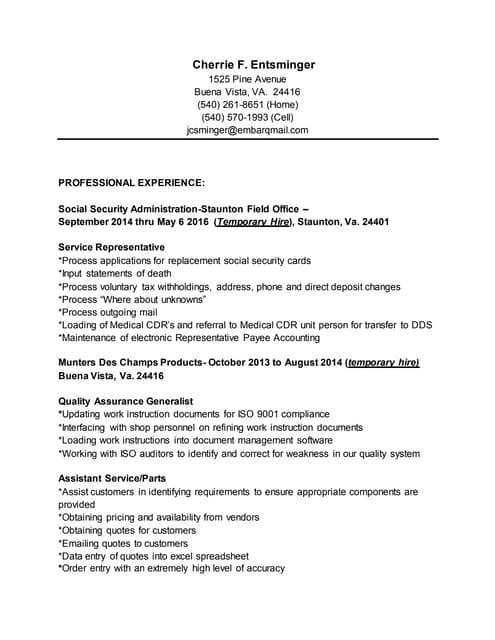 Cherrie F. Entsminger
1525 Pine Avenue
Buena Vista, VA. 24416
(540) 261-8651 (Home)
(540) 570-1993 (Cell)
jcsminger@embarqmail.com

PROFESSIONAL EXPERIENCE:

Social Security Administration-Staunton Field Office –
September 2014 thru May 6 2016 (Temporary Hire), Staunton, Va. 24401

Service Representative
*Process applications for replacement social security cards
*Input statements of death
*Process voluntary tax withholdings, address, phone and direct deposit changes
*Process "Where about unknowns"
*Process outgoing mail
*Loading of Medical CDR's and referral to Medical CDR unit person for transfer to DDS
*Maintenance of electronic Representative Payee Accounting

Munters Des Champs Products- October 2013 to August 2014 (temporary hire)
Buena Vista, Va. 24416

Quality Assurance Generalist
*Updating work instruction documents for ISO 9001 compliance
*Interfacing with shop personnel on refining work instruction documents
*Loading work instructions into document management software
*Working with ISO auditors to identify and correct for weakness in our quality system

Assistant Service/Parts
*Assist customers in identifying requirements to ensure appropriate components are provided
*Obtaining pricing and availability from vendors
*Obtaining quotes for customers
*Emailing quotes to customers
*Data entry of quotes into excel spreadsheet
*Order entry with an extremely high level of accuracy